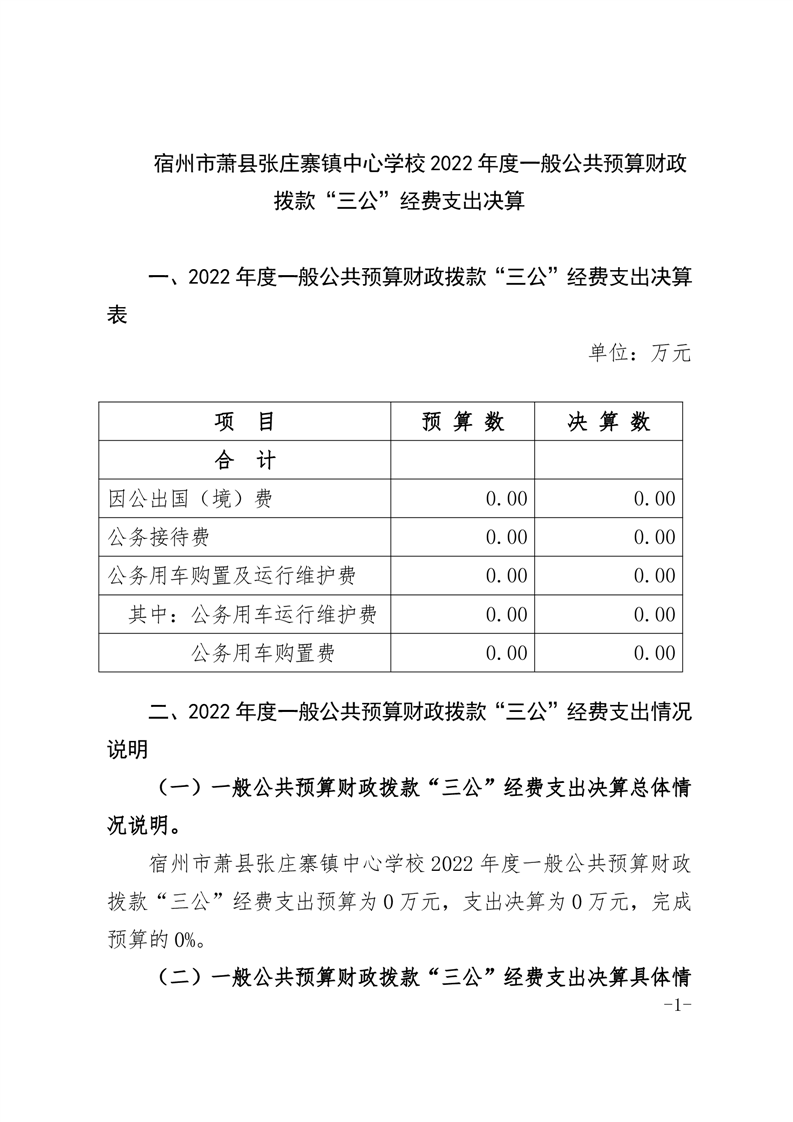 宿州市萧县张庄寨镇中心学校 2022 年度一般公共预算财政拨款“三公”经费支出决算

一、2022 年度一般公共预算财政拨款“三公”经费支出决算表

单位：万元

| 项　目 | 预 算 数 | 决 算 数 |
|---|---|---|
| 合　计 | | |
| 因公出国（境）费 | 0.00 | 0.00 |
| 公务接待费 | 0.00 | 0.00 |
| 公务用车购置及运行维护费 | 0.00 | 0.00 |
| 其中：公务用车运行维护费 | 0.00 | 0.00 |
| 公务用车购置费 | 0.00 | 0.00 |

二、2022 年度一般公共预算财政拨款“三公”经费支出情况说明

（一）一般公共预算财政拨款“三公”经费支出决算总体情况说明。

宿州市萧县张庄寨镇中心学校 2022 年度一般公共预算财政拨款“三公”经费支出预算为 0 万元，支出决算为 0 万元，完成预算的 0%。

（二）一般公共预算财政拨款“三公”经费支出决算具体情

-1-